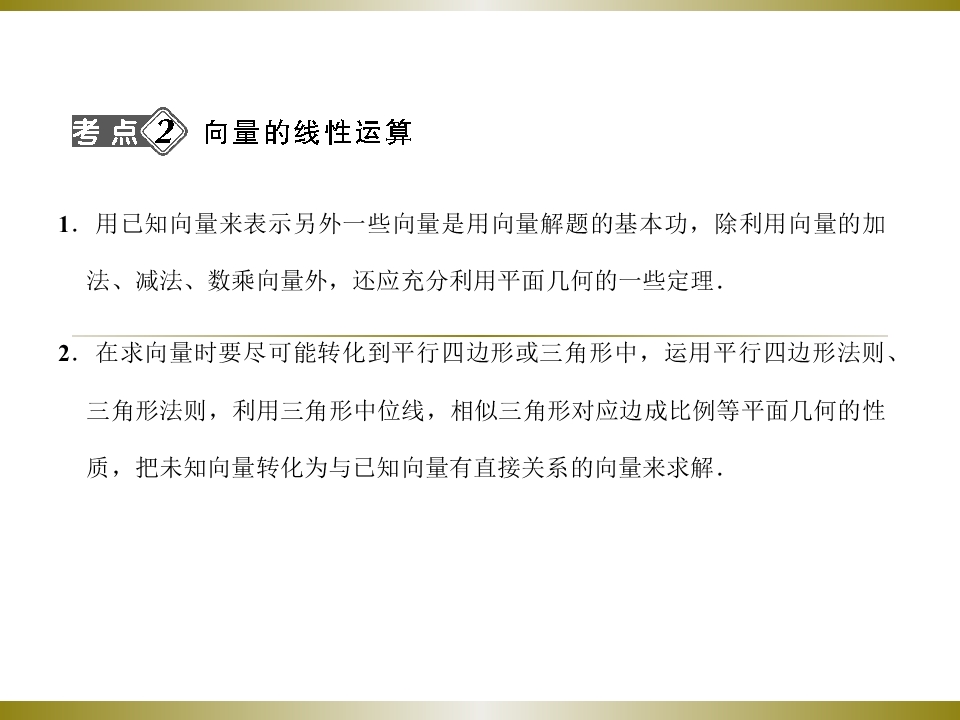 考点2 向量的线性运算

1．用已知向量来表示另外一些向量是用向量解题的基本功，除利用向量的加法、减法、数乘向量外，还应充分利用平面几何的一些定理．

2．在求向量时要尽可能转化到平行四边形或三角形中，运用平行四边形法则、三角形法则，利用三角形中位线，相似三角形对应边成比例等平面几何的性质，把未知向量转化为与已知向量有直接关系的向量来求解．